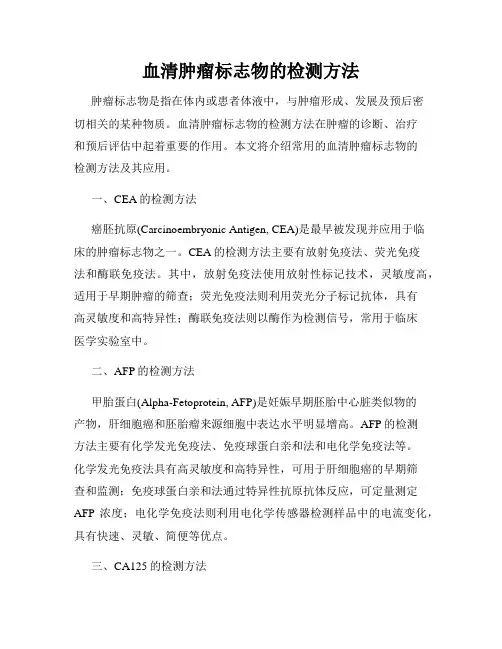 血清肿瘤标志物的检测方法

肿瘤标志物是指在体内或患者体液中，与肿瘤形成、发展及预后密切相关的某种物质。血清肿瘤标志物的检测方法在肿瘤的诊断、治疗和预后评估中起着重要的作用。本文将介绍常用的血清肿瘤标志物的检测方法及其应用。

一、CEA 的检测方法

癌胚抗原(Carcinoembryonic Antigen, CEA)是最早被发现并应用于临床的肿瘤标志物之一。CEA 的检测方法主要有放射免疫法、荧光免疫法和酶联免疫法。其中，放射免疫法使用放射性标记技术，灵敏度高，适用于早期肿瘤的筛查；荧光免疫法则利用荧光分子标记抗体，具有高灵敏度和高特异性；酶联免疫法则以酶作为检测信号，常用于临床医学实验室中。

二、AFP 的检测方法

甲胎蛋白(Alpha-Fetoprotein, AFP)是妊娠早期胚胎中心脏类似物的产物，肝细胞癌和胚胎瘤来源细胞中表达水平明显增高。AFP 的检测方法主要有化学发光免疫法、免疫球蛋白亲和法和电化学免疫法等。化学发光免疫法具有高灵敏度和高特异性，可用于肝细胞癌的早期筛查和监测；免疫球蛋白亲和法通过特异性抗原抗体反应，可定量测定 AFP 浓度；电化学免疫法则利用电化学传感器检测样品中的电流变化，具有快速、灵敏、简便等优点。

三、CA125 的检测方法